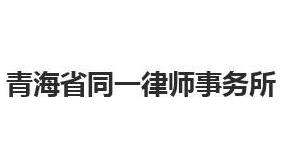 青海省同一律师事务所